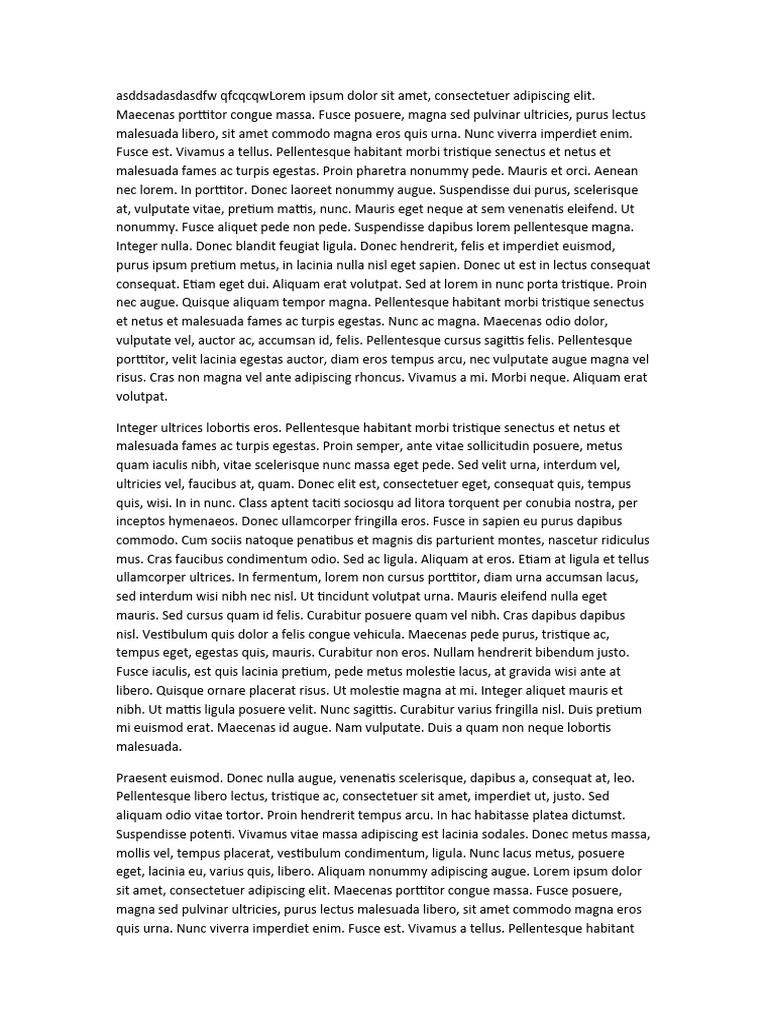 asddsadasdasdfw qfcqcqwLorem ipsum dolor sit amet, consectetuer adipiscing elit. Maecenas porttitor congue massa. Fusce posuere, magna sed pulvinar ultricies, purus lectus malesuada libero, sit amet commodo magna eros quis urna. Nunc viverra imperdiet enim. Fusce est. Vivamus a tellus. Pellentesque habitant morbi tristique senectus et netus et malesuada fames ac turpis egestas. Proin pharetra nonummy pede. Mauris et orci. Aenean nec lorem. In porttitor. Donec laoreet nonummy augue. Suspendisse dui purus, scelerisque at, vulputate vitae, pretium mattis, nunc. Mauris eget neque at sem venenatis eleifend. Ut nonummy. Fusce aliquet pede non pede. Suspendisse dapibus lorem pellentesque magna. Integer nulla. Donec blandit feugiat ligula. Donec hendrerit, felis et imperdiet euismod, purus ipsum pretium metus, in lacinia nulla nisl eget sapien. Donec ut est in lectus consequat consequat. Etiam eget dui. Aliquam erat volutpat. Sed at lorem in nunc porta tristique. Proin nec augue. Quisque aliquam tempor magna. Pellentesque habitant morbi tristique senectus et netus et malesuada fames ac turpis egestas. Nunc ac magna. Maecenas odio dolor, vulputate vel, auctor ac, accumsan id, felis. Pellentesque cursus sagittis felis. Pellentesque porttitor, velit lacinia egestas auctor, diam eros tempus arcu, nec vulputate augue magna vel risus. Cras non magna vel ante adipiscing rhoncus. Vivamus a mi. Morbi neque. Aliquam erat volutpat.

Integer ultrices lobortis eros. Pellentesque habitant morbi tristique senectus et netus et malesuada fames ac turpis egestas. Proin semper, ante vitae sollicitudin posuere, metus quam iaculis nibh, vitae scelerisque nunc massa eget pede. Sed velit urna, interdum vel, ultricies vel, faucibus at, quam. Donec elit est, consectetuer eget, consequat quis, tempus quis, wisi. In in nunc. Class aptent taciti sociosqu ad litora torquent per conubia nostra, per inceptos hymenaeos. Donec ullamcorper fringilla eros. Fusce in sapien eu purus dapibus commodo. Cum sociis natoque penatibus et magnis dis parturient montes, nascetur ridiculus mus. Cras faucibus condimentum odio. Sed ac ligula. Aliquam at eros. Etiam at ligula et tellus ullamcorper ultrices. In fermentum, lorem non cursus porttitor, diam urna accumsan lacus, sed interdum wisi nibh nec nisl. Ut tincidunt volutpat urna. Mauris eleifend nulla eget mauris. Sed cursus quam id felis. Curabitur posuere quam vel nibh. Cras dapibus dapibus nisl. Vestibulum quis dolor a felis congue vehicula. Maecenas pede purus, tristique ac, tempus eget, egestas quis, mauris. Curabitur non eros. Nullam hendrerit bibendum justo. Fusce iaculis, est quis lacinia pretium, pede metus molestie lacus, at gravida wisi ante at libero. Quisque ornare placerat risus. Ut molestie magna at mi. Integer aliquet mauris et nibh. Ut mattis ligula posuere velit. Nunc sagittis. Curabitur varius fringilla nisl. Duis pretium mi euismod erat. Maecenas id augue. Nam vulputate. Duis a quam non neque lobortis malesuada.

Praesent euismod. Donec nulla augue, venenatis scelerisque, dapibus a, consequat at, leo. Pellentesque libero lectus, tristique ac, consectetuer sit amet, imperdiet ut, justo. Sed aliquam odio vitae tortor. Proin hendrerit tempus arcu. In hac habitasse platea dictumst. Suspendisse potenti. Vivamus vitae massa adipiscing est lacinia sodales. Donec metus massa, mollis vel, tempus placerat, vestibulum condimentum, ligula. Nunc lacus metus, posuere eget, lacinia eu, varius quis, libero. Aliquam nonummy adipiscing augue. Lorem ipsum dolor sit amet, consectetuer adipiscing elit. Maecenas porttitor congue massa. Fusce posuere, magna sed pulvinar ultricies, purus lectus malesuada libero, sit amet commodo magna eros quis urna. Nunc viverra imperdiet enim. Fusce est. Vivamus a tellus. Pellentesque habitant